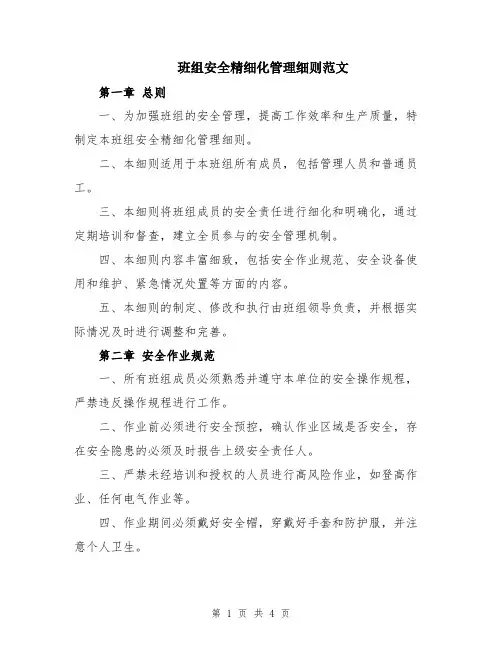 班组安全精细化管理细则范文

第一章 总则

一、为加强班组的安全管理，提高工作效率和生产质量，特制定本班组安全精细化管理细则。

二、本细则适用于本班组所有成员，包括管理人员和普通员工。

三、本细则将班组成员的安全责任进行细化和明确化，通过定期培训和督查，建立全员参与的安全管理机制。

四、本细则内容丰富细致，包括安全作业规范、安全设备使用和维护、紧急情况处置等方面的内容。

五、本细则的制定、修改和执行由班组领导负责，并根据实际情况及时进行调整和完善。

第二章 安全作业规范

一、所有班组成员必须熟悉并遵守本单位的安全操作规程，严禁违反操作规程进行工作。

二、作业前必须进行安全预控，确认作业区域是否安全，存在安全隐患的必须及时报告上级安全责任人。

三、严禁未经培训和授权的人员进行高风险作业，如登高作业、任何电气作业等。

四、作业期间必须戴好安全帽，穿戴好手套和防护服，并注意个人卫生。

第 1 页 共 4 页